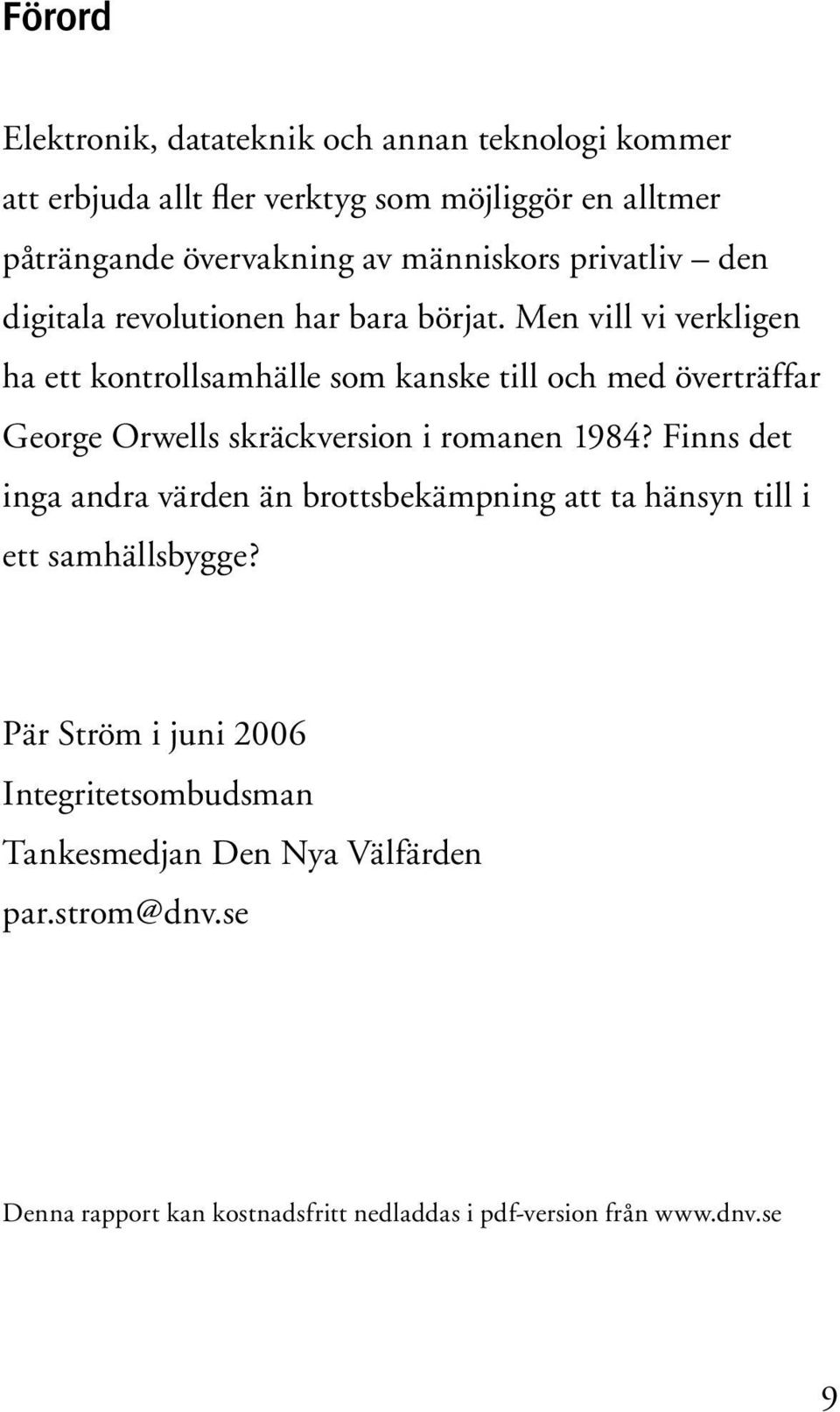 Förord

Elektronik, datateknik och annan teknologi kommer att erbjuda allt fler verktyg som möjliggör en alltmer påträngande övervakning av människors privatliv – den digitala revolutionen har bara börjat. Men vill vi verkligen ha ett kontrollsamhälle som kanske till och med överträffar George Orwells skräckversion i romanen 1984? Finns det inga andra värden än brottsbekämpning att ta hänsyn till i ett samhällsbygge?

Pär Ström i juni 2006
Integritetsombudsman
Tankesmedjan Den Nya Välfärden
par.strom@dnv.se

Denna rapport kan kostnadsfritt nedladdas i pdf-version från www.dnv.se

9